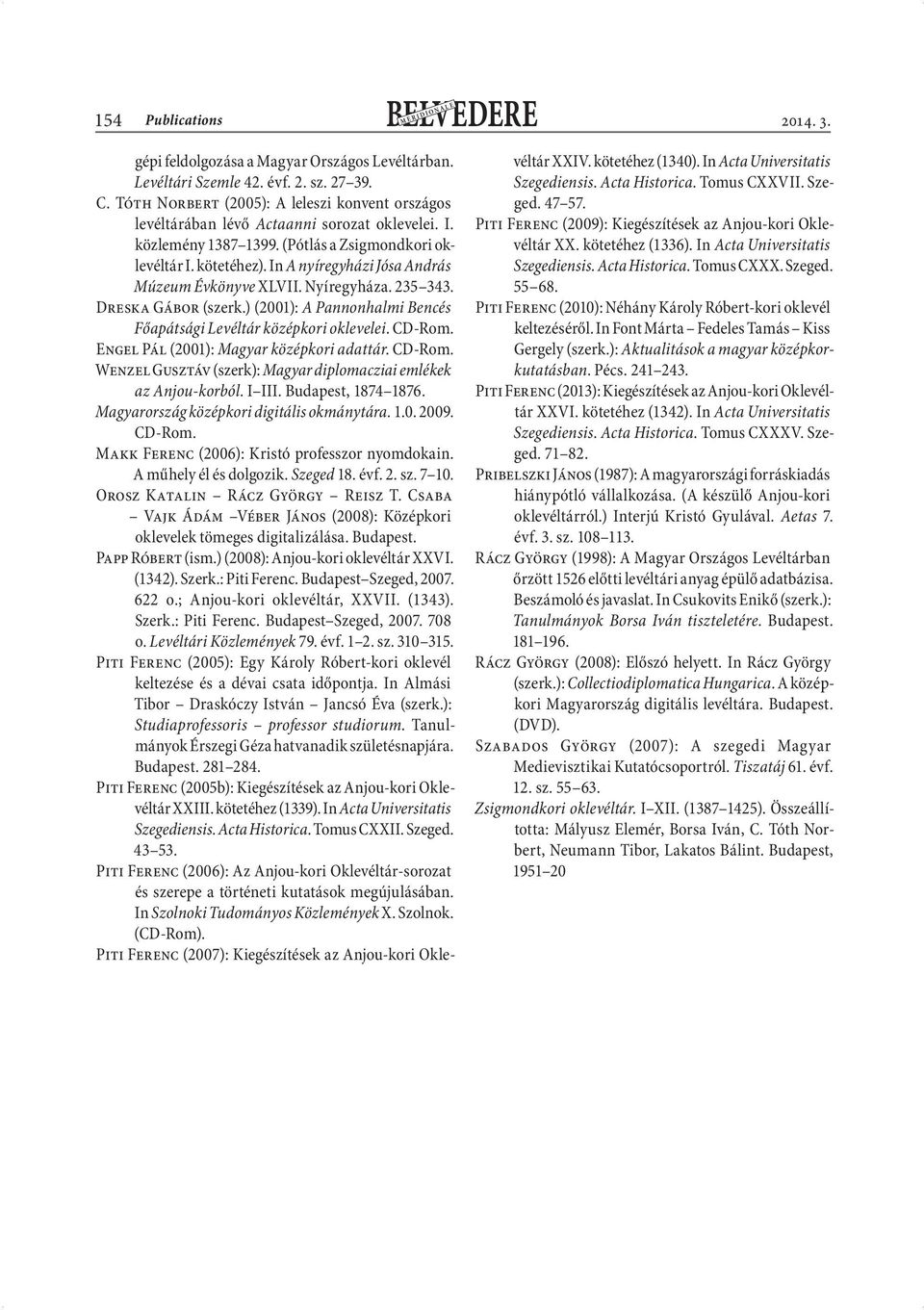 154 Publications BELVEDERE MERIDIONALE 2014. 3.

gépi feldolgozása a Magyar Országos Levéltárban. Levéltári Szemle 42. évf. 2. sz. 27–39.

C. Tóth Norbert (2005): A leleszi konvent országos levéltárában lévő Actaanni sorozat oklevelei. I. közlemény 1387–1399. (Pótlás a Zsigmondkori oklevéltár I. kötetéhez). In A nyíregyházi Jósa András Múzeum Évkönyve XLVII. Nyíregyháza. 235–343.

Dreska Gábor (szerk.) (2001): A Pannonhalmi Bencés Főapátsági Levéltár középkori oklevelei. CD-Rom.

Engel Pál (2001): Magyar középkori adattár. CD-Rom.

Wenzel Gusztáv (szerk): Magyar diplomacziai emlékek az Anjou-korból. I–III. Budapest, 1874–1876.

Magyarország középkori digitális okmánytára. 1.0. 2009. CD-Rom.

Makk Ferenc (2006): Kristó professzor nyomdokain. A műhely él és dolgozik. Szeged 18. évf. 2. sz. 7–10.

Orosz Katalin – Rácz György – Reisz T. Csaba – Vajk Ádám –Véber János (2008): Középkori oklevelek tömeges digitalizálása. Budapest.

Papp Róbert (ism.) (2008): Anjou-kori oklevéltár XXVI. (1342). Szerk.: Piti Ferenc. Budapest–Szeged, 2007. 622 o.; Anjou-kori oklevéltár, XXVII. (1343). Szerk.: Piti Ferenc. Budapest–Szeged, 2007. 708 o. Levéltári Közlemények 79. évf. 1–2. sz. 310–315.

Piti Ferenc (2005): Egy Károly Róbert-kori oklevél keltezése és a dévai csata időpontja. In Almási Tibor – Draskóczy István – Jancsó Éva (szerk.): Studiaprofessoris – professor studiorum. Tanulmányok Érszegi Géza hatvanadik születésnapjára. Budapest. 281–284.

Piti Ferenc (2005b): Kiegészítések az Anjou-kori Oklevéltár XXIII. kötetéhez (1339). In Acta Universitatis Szegediensis. Acta Historica. Tomus CXXII. Szeged. 43–53.

Piti Ferenc (2006): Az Anjou-kori Oklevéltár-sorozat és szerepe a történeti kutatások megújulásában. In Szolnoki Tudományos Közlemények X. Szolnok. (CD-Rom).

Piti Ferenc (2007): Kiegészítések az Anjou-kori Oklevéltár XXIV. kötetéhez (1340). In Acta Universitatis Szegediensis. Acta Historica. Tomus CXXVII. Szeged. 47–57.

Piti Ferenc (2009): Kiegészítések az Anjou-kori Oklevéltár XX. kötetéhez (1336). In Acta Universitatis Szegediensis. Acta Historica. Tomus CXXX. Szeged. 55–68.

Piti Ferenc (2010): Néhány Károly Róbert-kori oklevél keltezéséről. In Font Márta – Fedeles Tamás – Kiss Gergely (szerk.): Aktualitások a magyar középkorkutatásban. Pécs. 241–243.

Piti Ferenc (2013): Kiegészítések az Anjou-kori Oklevéltár XXVI. kötetéhez (1342). In Acta Universitatis Szegediensis. Acta Historica. Tomus CXXXV. Szeged. 71–82.

Pribelszki János (1987): A magyarországi forráskiadás hiánypótló vállalkozása. (A készülő Anjou-kori oklevéltárról.) Interjú Kristó Gyulával. Aetas 7. évf. 3. sz. 108–113.

Rácz György (1998): A Magyar Országos Levéltárban őrzött 1526 előtti levéltári anyag épülő adatbázisa. Beszámoló és javaslat. In Csukovits Enikő (szerk.): Tanulmányok Borsa Iván tiszteletére. Budapest. 181–196.

Rácz György (2008): Előszó helyett. In Rácz György (szerk.): Collectiodiplomatica Hungarica. A középkori Magyarország digitális levéltára. Budapest. (DVD).

Szabados György (2007): A szegedi Magyar Medievisztikai Kutatócsoportról. Tiszatáj 61. évf. 12. sz. 55–63.

Zsigmondkori oklevéltár. I–XII. (1387–1425). Összeállította: Mályusz Elemér, Borsa Iván, C. Tóth Norbert, Neumann Tibor, Lakatos Bálint. Budapest, 1951–20